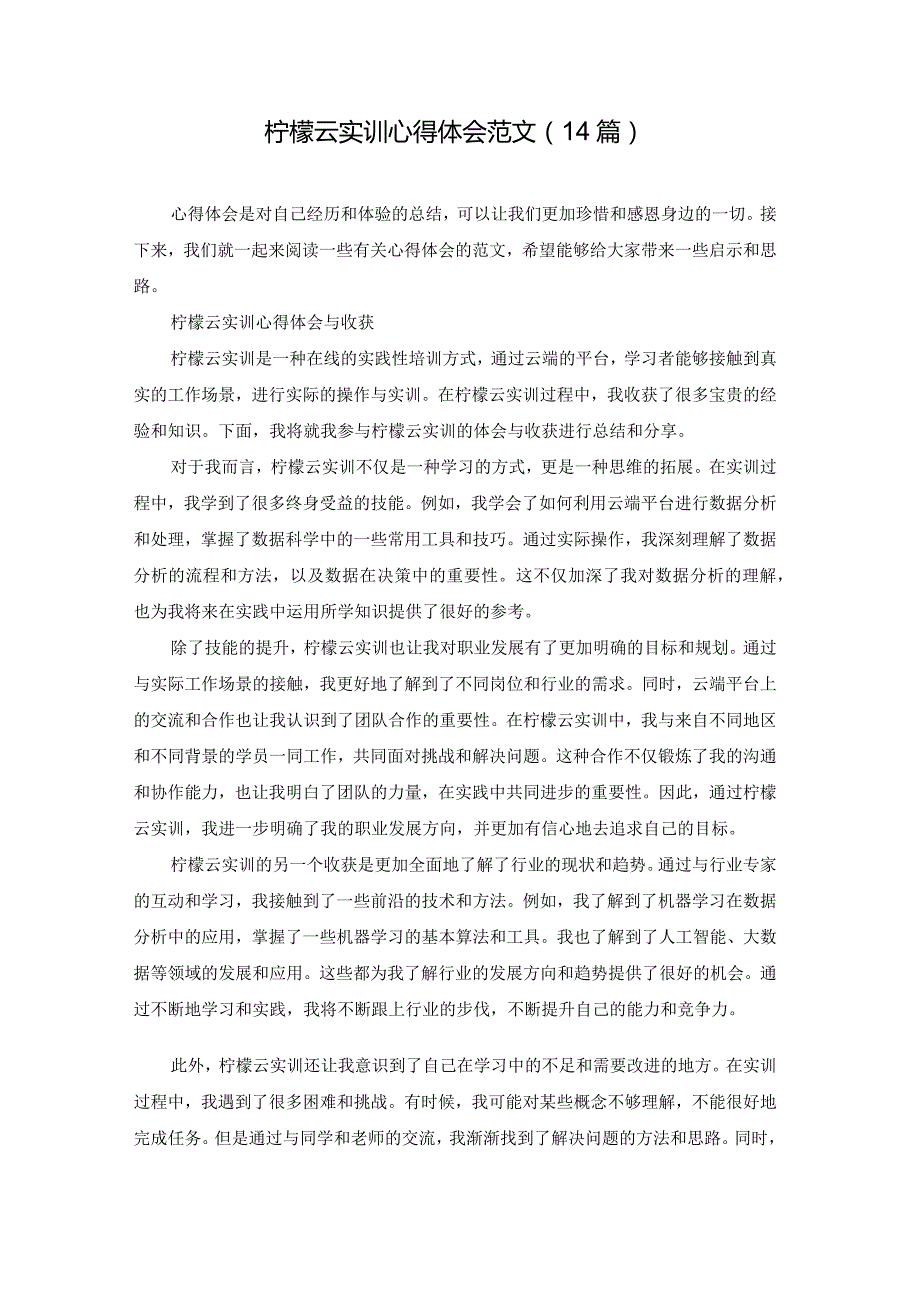 柠檬云实训心得体会范文（14篇）

心得体会是对自己经历和体验的总结，可以让我们更加珍惜和感恩身边的一切。接下来，我们就一起来阅读一些有关心得体会的范文，希望能够给大家带来一些启示和思路。

柠檬云实训心得体会与收获

柠檬云实训是一种在线的实践性培训方式，通过云端的平台，学习者能够接触到真实的工作场景，进行实际的操作与实训。在柠檬云实训过程中，我收获了很多宝贵的经验和知识。下面，我将就我参与柠檬云实训的体会与收获进行总结和分享。

对于我而言，柠檬云实训不仅是一种学习的方式，更是一种思维的拓展。在实训过程中，我学到了很多终身受益的技能。例如，我学会了如何利用云端平台进行数据分析和处理，掌握了数据科学中的一些常用工具和技巧。通过实际操作，我深刻理解了数据分析的流程和方法，以及数据在决策中的重要性。这不仅加深了我对数据分析的理解，也为我将来在实践中运用所学知识提供了很好的参考。

除了技能的提升，柠檬云实训也让我对职业发展有了更加明确的目标和规划。通过与实际工作场景的接触，我更好地了解到了不同岗位和行业的需求。同时，云端平台上的交流和合作也让我认识到了团队合作的重要性。在柠檬云实训中，我与来自不同地区和不同背景的学员一同工作，共同面对挑战和解决问题。这种合作不仅锻炼了我的沟通和协作能力，也让我明白了团队的力量，在实践中共同进步的重要性。因此，通过柠檬云实训，我进一步明确了我的职业发展方向，并更加有信心地去追求自己的目标。

柠檬云实训的另一个收获是更加全面地了解了行业的现状和趋势。通过与行业专家的互动和学习，我接触到了一些前沿的技术和方法。例如，我了解到了机器学习在数据分析中的应用，掌握了一些机器学习的基本算法和工具。我也了解到了人工智能、大数据等领域的发展和应用。这些都为我了解行业的发展方向和趋势提供了很好的机会。通过不断地学习和实践，我将不断跟上行业的步伐，不断提升自己的能力和竞争力。

此外，柠檬云实训还让我意识到了自己在学习中的不足和需要改进的地方。在实训过程中，我遇到了很多困难和挑战。有时候，我可能对某些概念不够理解，不能很好地完成任务。但是通过与同学和老师的交流，我渐渐找到了解决问题的方法和思路。同时，